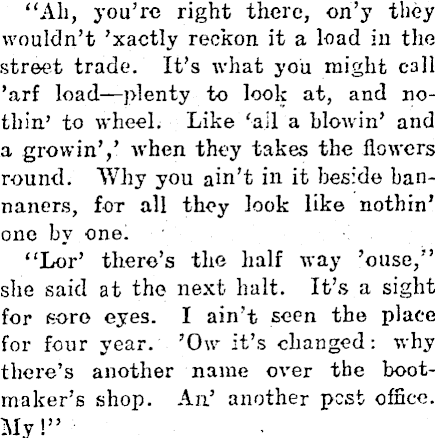 "Ah, you're right there, on'y they wouldn't 'xactly reckon it a load in the street trade. It's what you might call 'arf load—plenty to look at, and nothin' to wheel. Like 'all a blowin' and a growin',' when they takes the flowers round. Why you ain't in it beside bannaners, for all they look like nothin' one by one.

"Lor' there's the half way 'ouse," she said at the next halt. It's a sight for sore eyes. I ain't seen the place for four year. 'Ow it's changed: why there's another name over the bootmaker's shop. An' another post office. My!"